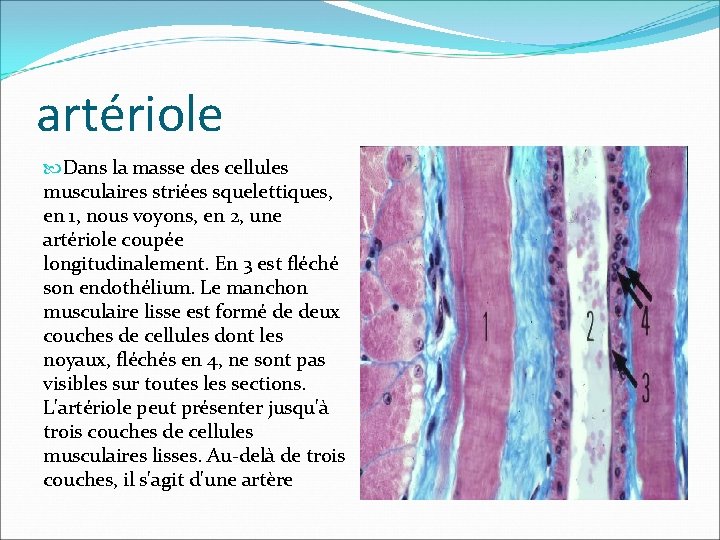 artériole

Dans la masse des cellules musculaires striées squelettiques, en 1, nous voyons, en 2, une artériole coupée longitudinalement. En 3 est fléché son endothélium. Le manchon musculaire lisse est formé de deux couches de cellules dont les noyaux, fléchés en 4, ne sont pas visibles sur toutes les sections. L'artériole peut présenter jusqu'à trois couches de cellules musculaires lisses. Au-delà de trois couches, il s'agit d'une artère

1

2

4

3